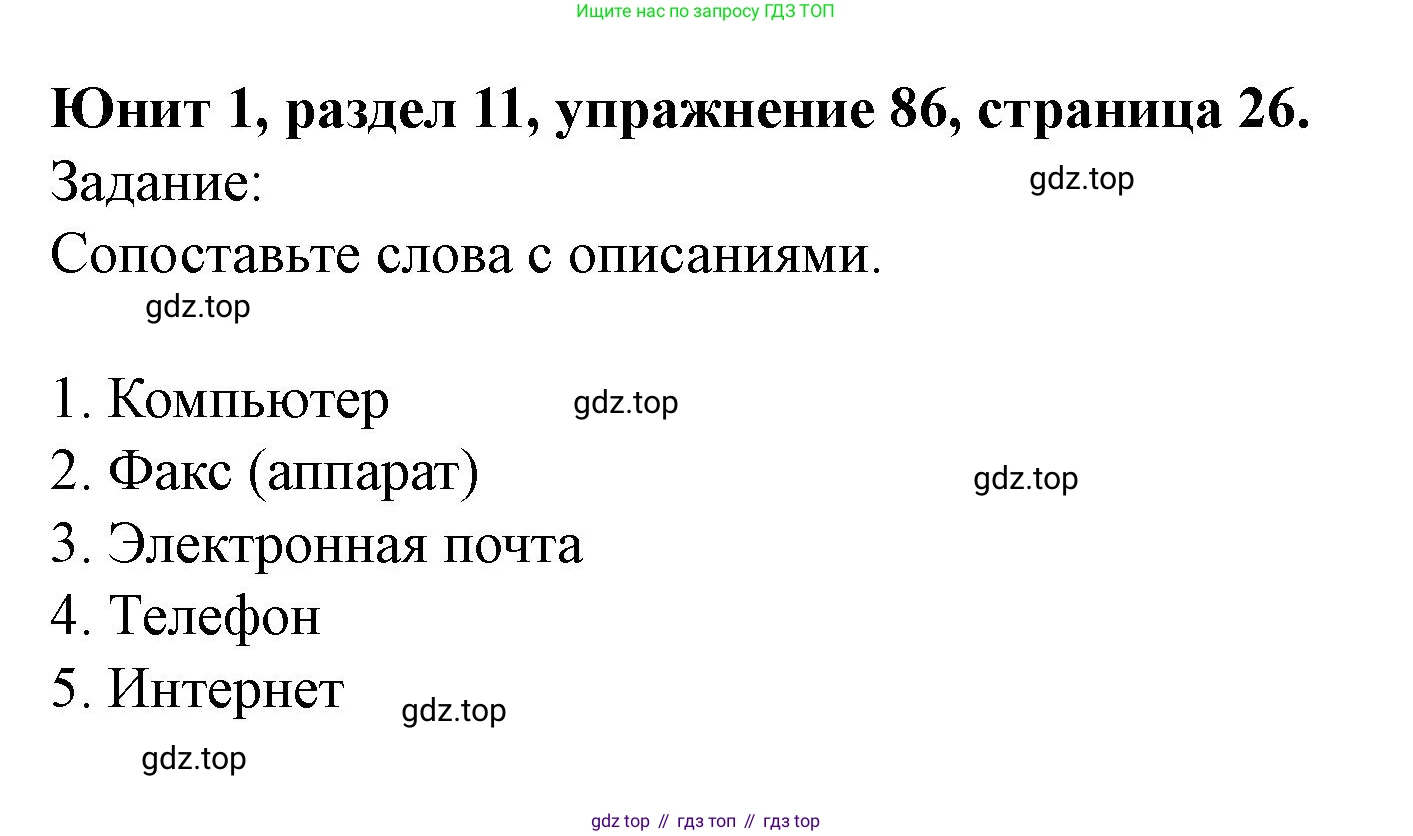 Ищите нас по запросу ГДЗ ТОП

Юнит 1, раздел 11, упражнение 86, страница 26.

Задание:

Сопоставьте слова с описаниями.

1. Компьютер
2. Факс (аппарат)
3. Электронная почта
4. Телефон
5. Интернет

gdz top // гдз топ // гдз top

gdz.top